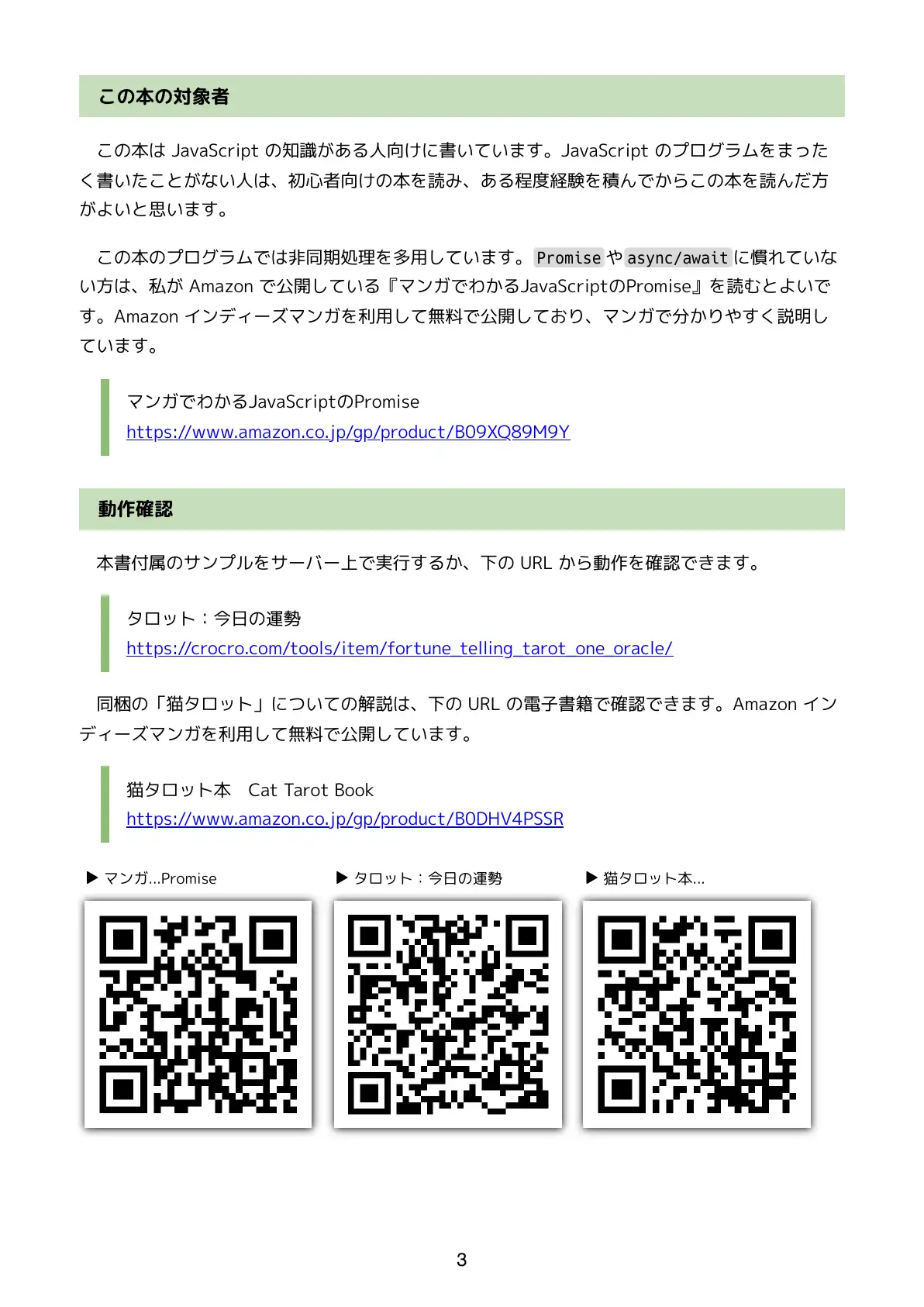 この本の対象者

この本は JavaScript の知識がある人向けに書いています。JavaScript のプログラムをまったく書いたことがない人は、初心者向けの本を読み、ある程度経験を積んでからこの本を読んだ方がよいと思います。

この本のプログラムでは非同期処理を多用しています。Promise や async/await に慣れていない方は、私が Amazon で公開している『マンガでわかるJavaScriptのPromise』を読むとよいです。Amazon インディーズマンガを利用して無料で公開しており、マンガで分かりやすく説明しています。

マンガでわかるJavaScriptのPromise
https://www.amazon.co.jp/gp/product/B09XQ89M9Y

動作確認

本書付属のサンプルをサーバー上で実行するか、下の URL から動作を確認できます。

タロット：今日の運勢
https://crocro.com/tools/item/fortune_telling_tarot_one_oracle/

同梱の「猫タロット」についての解説は、下の URL の電子書籍で確認できます。Amazon インディーズマンガを利用して無料で公開しています。

猫タロット本　Cat Tarot Book
https://www.amazon.co.jp/gp/product/B0DHV4PSSR

▶ マンガ...Promise

▶ タロット：今日の運勢

▶ 猫タロット本...

3